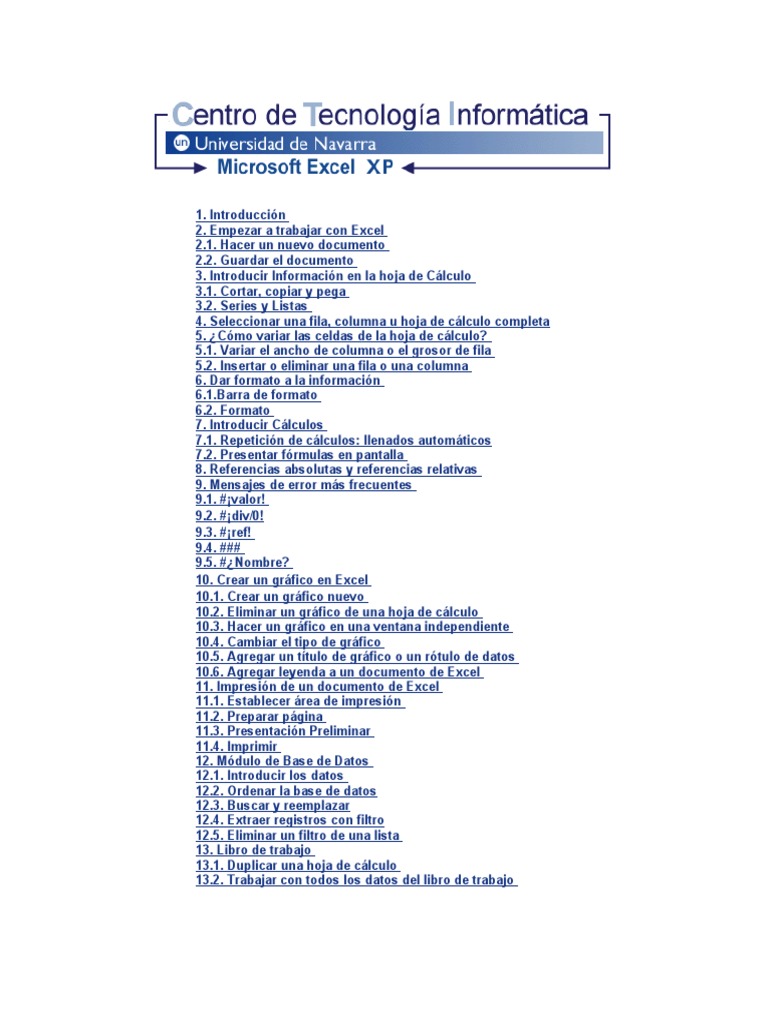 Centro de Tecnología Informática
un Universidad de Navarra
Microsoft Excel XP

1. Introducción
2. Empezar a trabajar con Excel
2.1. Hacer un nuevo documento
2.2. Guardar el documento
3. Introducir Información en la hoja de Cálculo
3.1. Cortar, copiar y pega
3.2. Series y Listas
4. Seleccionar una fila, columna u hoja de cálculo completa
5. ¿Cómo variar las celdas de la hoja de cálculo?
5.1. Variar el ancho de columna o el grosor de fila
5.2. Insertar o eliminar una fila o una columna
6. Dar formato a la información
6.1.Barra de formato
6.2. Formato
7. Introducir Cálculos
7.1. Repetición de cálculos: llenados automáticos
7.2. Presentar fórmulas en pantalla
8. Referencias absolutas y referencias relativas
9. Mensajes de error más frecuentes
9.1. #¡valor!
9.2. #¡div/0!
9.3. #¡ref!
9.4. ###
9.5. #¿Nombre?
10. Crear un gráfico en Excel
10.1. Crear un gráfico nuevo
10.2. Eliminar un gráfico de una hoja de cálculo
10.3. Hacer un gráfico en una ventana independiente
10.4. Cambiar el tipo de gráfico
10.5. Agregar un título de gráfico o un rótulo de datos
10.6. Agregar leyenda a un documento de Excel
11. Impresión de un documento de Excel
11.1. Establecer área de impresión
11.2. Preparar página
11.3. Presentación Preliminar
11.4. Imprimir
12. Módulo de Base de Datos
12.1. Introducir los datos
12.2. Ordenar la base de datos
12.3. Buscar y reemplazar
12.4. Extraer registros con filtro
12.5. Eliminar un filtro de una lista
13. Libro de trabajo
13.1. Duplicar una hoja de cálculo
13.2. Trabajar con todos los datos del libro de trabajo